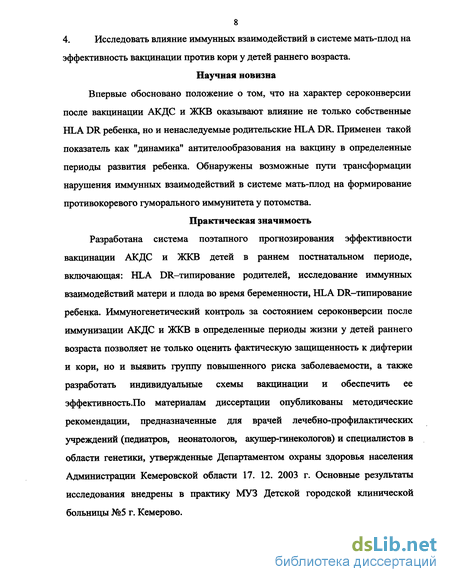 8

4. Исследовать влияние иммунных взаимодействий в системе мать-плод на эффективность вакцинации против кори у детей раннего возраста.

Научная новизна

Впервые обосновано положение о том, что на характер сероконверсии после вакцинации АКДС и ЖКВ оказывают влияние не только собственные HLA DR ребенка, но и ненаследуемые родительские HLA DR. Применен такой показатель как "динамика" антителообразования на вакцину в определенные периоды развития ребенка. Обнаружены возможные пути трансформации нарушения иммунных взаимодействий в системе мать-плод на формирование противокоревого гуморального иммунитета у потомства.

Практическая значимость

Разработана система поэтапного прогнозирования эффективности вакцинации АКДС и ЖКВ детей в раннем постнатальном периоде, включающая: HLA DR–типирование родителей, исследование иммунных взаимодействий матери и плода во время беременности, HLA DR–типирование ребенка. Иммуногенетический контроль за состоянием сероконверсии после иммунизации АКДС и ЖКВ в определенные периоды жизни у детей раннего возраста позволяет не только оценить фактическую защищенность к дифтерии и кори, но и выявить группу повышенного риска заболеваемости, а также разработать индивидуальные схемы вакцинации и обеспечить ее эффективность.По материалам диссертации опубликованы методические рекомендации, предназначенные для врачей лечебно-профилактических учреждений (педиатров, неонатологов, акушер-гинекологов) и специалистов в области генетики, утвержденные Департаментом охраны здоровья населения Администрации Кемеровской области 17. 12. 2003 г. Основные результаты исследования внедрены в практику МУЗ Детской городской клинической больницы №5 г. Кемерово.

dsLib.net
библиотека диссертаций